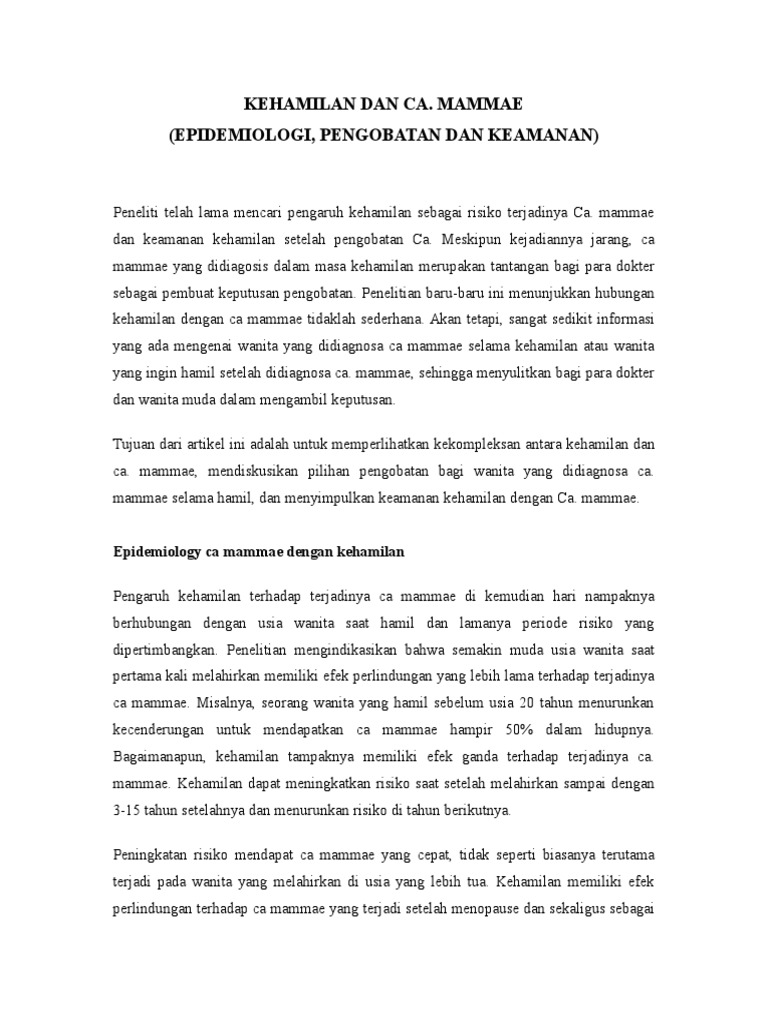 KEHAMILAN DAN CA. MAMMAE
(EPIDEMIOLOGI, PENGOBATAN DAN KEAMANAN)

Peneliti telah lama mencari pengaruh kehamilan sebagai risiko terjadinya Ca. mammae dan keamanan kehamilan setelah pengobatan Ca. Meskipun kejadiannya jarang, ca mammae yang didiagosis dalam masa kehamilan merupakan tantangan bagi para dokter sebagai pembuat keputusan pengobatan. Penelitian baru-baru ini menunjukkan hubungan kehamilan dengan ca mammae tidaklah sederhana. Akan tetapi, sangat sedikit informasi yang ada mengenai wanita yang didiagnosa ca mammae selama kehamilan atau wanita yang ingin hamil setelah didiagnosa ca. mammae, sehingga menyulitkan bagi para dokter dan wanita muda dalam mengambil keputusan.

Tujuan dari artikel ini adalah untuk memperlihatkan kekompleksan antara kehamilan dan ca. mammae, mendiskusikan pilihan pengobatan bagi wanita yang didiagnosa ca. mammae selama hamil, dan menyimpulkan keamanan kehamilan dengan Ca. mammae.

Epidemiology ca mammae dengan kehamilan

Pengaruh kehamilan terhadap terjadinya ca mammae di kemudian hari nampaknya berhubungan dengan usia wanita saat hamil dan lamanya periode risiko yang dipertimbangkan. Penelitian mengindikasikan bahwa semakin muda usia wanita saat pertama kali melahirkan memiliki efek perlindungan yang lebih lama terhadap terjadinya ca mammae. Misalnya, seorang wanita yang hamil sebelum usia 20 tahun menurunkan kecenderungan untuk mendapatkan ca mammae hampir 50% dalam hidupnya. Bagaimanapun, kehamilan tampaknya memiliki efek ganda terhadap terjadinya ca. mammae. Kehamilan dapat meningkatkan risiko saat setelah melahirkan sampai dengan 3-15 tahun setelahnya dan menurunkan risiko di tahun berikutnya.

Peningkatan risiko mendapat ca mammae yang cepat, tidak seperti biasanya terutama terjadi pada wanita yang melahirkan di usia yang lebih tua. Kehamilan memiliki efek perlindungan terhadap ca mammae yang terjadi setelah menopause dan sekaligus sebagai